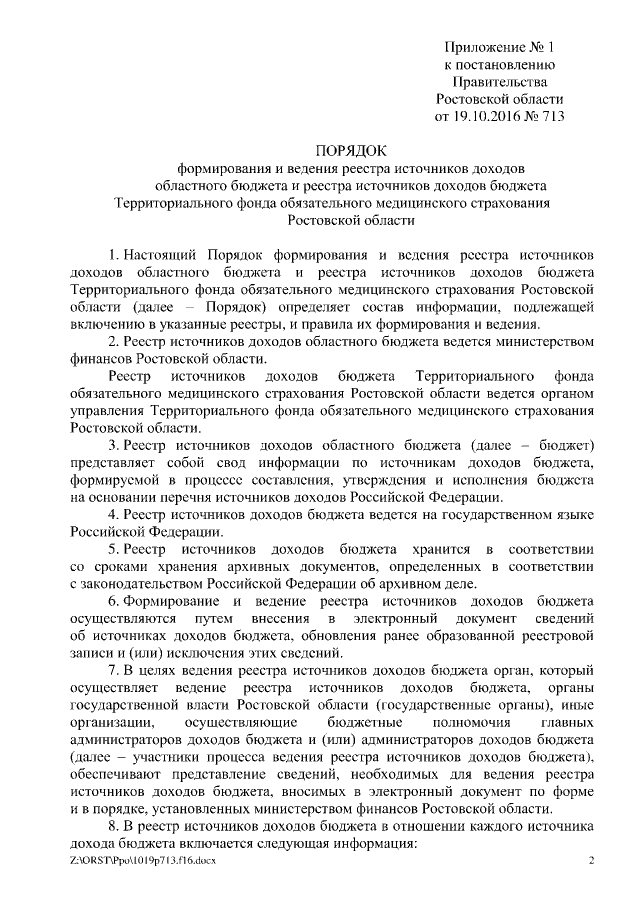 Приложение № 1
к постановлению
Правительства
Ростовской области
от 19.10.2016 № 713

ПОРЯДОК
формирования и ведения реестра источников доходов областного бюджета и реестра источников доходов бюджета Территориального фонда обязательного медицинского страхования Ростовской области

1. Настоящий Порядок формирования и ведения реестра источников доходов областного бюджета и реестра источников доходов бюджета Территориального фонда обязательного медицинского страхования Ростовской области (далее – Порядок) определяет состав информации, подлежащей включению в указанные реестры, и правила их формирования и ведения.

2. Реестр источников доходов областного бюджета ведется министерством финансов Ростовской области.

Реестр источников доходов бюджета Территориального фонда обязательного медицинского страхования Ростовской области ведется органом управления Территориального фонда обязательного медицинского страхования Ростовской области.

3. Реестр источников доходов областного бюджета (далее – бюджет) представляет собой свод информации по источникам доходов бюджета, формируемой в процессе составления, утверждения и исполнения бюджета на основании перечня источников доходов Российской Федерации.

4. Реестр источников доходов бюджета ведется на государственном языке Российской Федерации.

5. Реестр источников доходов бюджета хранится в соответствии со сроками хранения архивных документов, определенных в соответствии с законодательством Российской Федерации об архивном деле.

6. Формирование и ведение реестра источников доходов бюджета осуществляются путем внесения в электронный документ сведений об источниках доходов бюджета, обновления ранее образованной реестровой записи и (или) исключения этих сведений.

7. В целях ведения реестра источников доходов бюджета орган, который осуществляет ведение реестра источников доходов бюджета, органы государственной власти Ростовской области (государственные органы), иные организации, осуществляющие бюджетные полномочия главных администраторов доходов бюджета и (или) администраторов доходов бюджета (далее – участники процесса ведения реестра источников доходов бюджета), обеспечивают представление сведений, необходимых для ведения реестра источников доходов бюджета, вносимых в электронный документ по форме и в порядке, установленных министерством финансов Ростовской области.

8. В реестр источников доходов бюджета в отношении каждого источника дохода бюджета включается следующая информация:

Z:\ORST\Ppo\1019p713.f16.docx 2